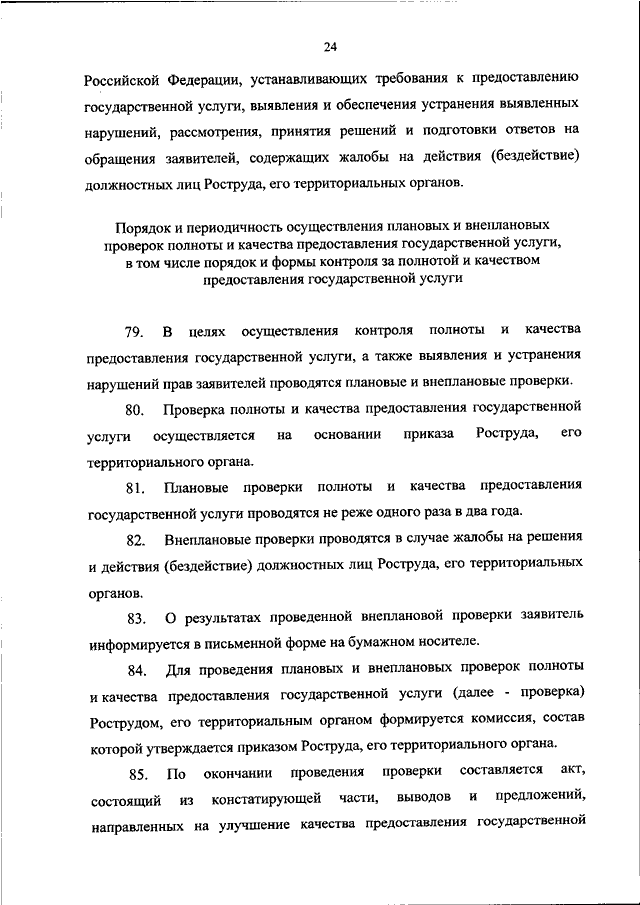 24

Российской Федерации, устанавливающих требования к предоставлению государственной услуги, выявления и обеспечения устранения выявленных нарушений, рассмотрения, принятия решений и подготовки ответов на обращения заявителей, содержащих жалобы на действия (бездействие) должностных лиц Роструда, его территориальных органов.

Порядок и периодичность осуществления плановых и внеплановых проверок полноты и качества предоставления государственной услуги, в том числе порядок и формы контроля за полнотой и качеством предоставления государственной услуги

79. В целях осуществления контроля полноты и качества предоставления государственной услуги, а также выявления и устранения нарушений прав заявителей проводятся плановые и внеплановые проверки.

80. Проверка полноты и качества предоставления государственной услуги осуществляется на основании приказа Роструда, его территориального органа.

81. Плановые проверки полноты и качества предоставления государственной услуги проводятся не реже одного раза в два года.

82. Внеплановые проверки проводятся в случае жалобы на решения и действия (бездействие) должностных лиц Роструда, его территориальных органов.

83. О результатах проведенной внеплановой проверки заявитель информируется в письменной форме на бумажном носителе.

84. Для проведения плановых и внеплановых проверок полноты и качества предоставления государственной услуги (далее - проверка) Рострудом, его территориальным органом формируется комиссия, состав которой утверждается приказом Роструда, его территориального органа.

85. По окончании проведения проверки составляется акт, состоящий из констатирующей части, выводов и предложений, направленных на улучшение качества предоставления государственной